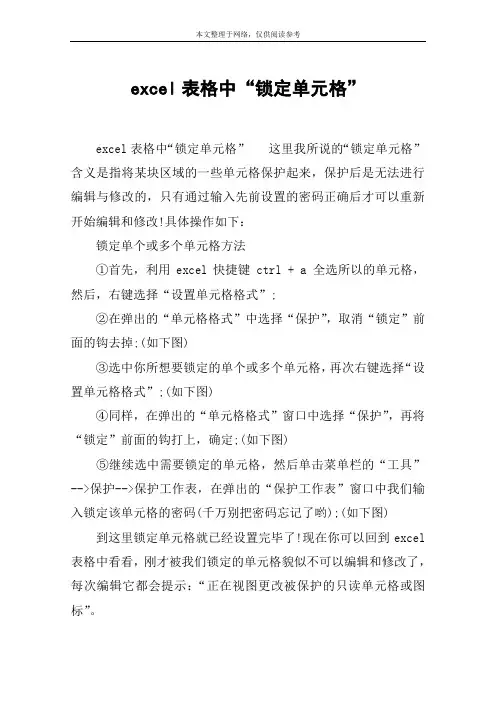 本文整理于网络，仅供阅读参考

excel 表格中“锁定单元格”

excel 表格中“锁定单元格”　这里我所说的“锁定单元格”含义是指将某块区域的一些单元格保护起来，保护后是无法进行编辑与修改的，只有通过输入先前设置的密码正确后才可以重新开始编辑和修改!具体操作如下：

锁定单个或多个单元格方法

①首先，利用 excel 快捷键 ctrl + a 全选所以的单元格，然后，右键选择“设置单元格格式”；

②在弹出的“单元格格式”中选择“保护”，取消“锁定”前面的钩去掉;(如下图)

③选中你所想要锁定的单个或多个单元格，再次右键选择“设置单元格格式”;(如下图)

④同样，在弹出的“单元格格式”窗口中选择“保护”，再将“锁定”前面的钩打上，确定;(如下图)

⑤继续选中需要锁定的单元格，然后单击菜单栏的“工具”-->保护-->保护工作表，在弹出的“保护工作表”窗口中我们输入锁定该单元格的密码(千万别把密码忘记了哟);(如下图)

到这里锁定单元格就已经设置完毕了!现在你可以回到 excel 表格中看看，刚才被我们锁定的单元格貌似不可以编辑和修改了，每次编辑它都会提示：“正在视图更改被保护的只读单元格或图标”。